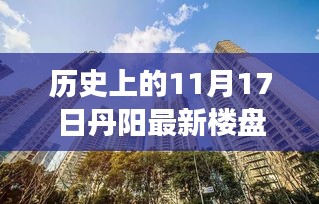 历史上的11月17日丹阳最新楼盘